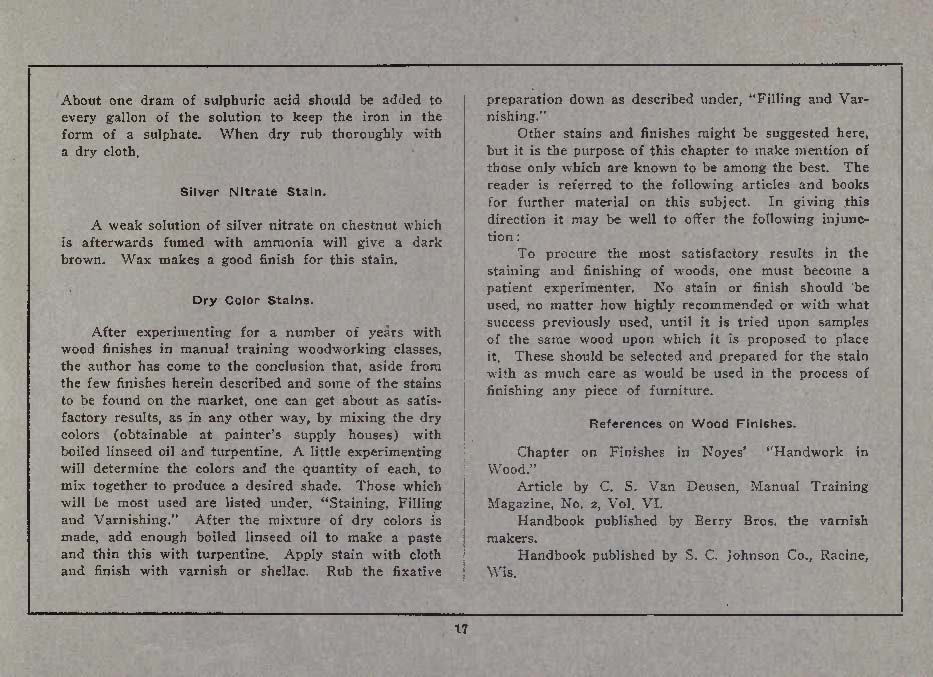 About one dram of sulphuric acid should be added to every gallon of the solution to keep the iron in the form of a sulphate. When dry rub thoroughly with a dry cloth.

Silver Nitrate Stain.

A weak solution of silver nitrate on chestnut which is afterwards fumed with ammonia will give a dark brown. Wax makes a good finish for this stain.

Dry Color Stains.

After experimenting for a number of years with wood finishes in manual training woodworking classes, the author has come to the conclusion that, aside from the few finishes herein described and some of the stains to be found on the market, one can get about as satisfactory results, as in any other way, by mixing the dry colors (obtainable at painter's supply houses) with boiled linseed oil and turpentine. A little experimenting will determine the colors and the quantity of each, to mix together to produce a desired shade. Those which will be most used are listed under, "Staining, Filling and Varnishing." After the mixture of dry colors is made, add enough boiled linseed oil to make a paste and thin this with turpentine. Apply stain with cloth and finish with varnish or shellac. Rub the fixative preparation down as described under, "Filling and Varnishing."

Other stains and finishes might be suggested here, but it is the purpose of this chapter to make mention of those only which are known to be among the best. The reader is referred to the following articles and books for further material on this subject. In giving this direction it may be well to offer the following injunction:

To procure the most satisfactory results in the staining and finishing of woods, one must become a patient experimenter. No stain or finish should be used, no matter how highly recommended or with what success previously used, until it is tried upon samples of the same wood upon which it is proposed to place it. These should be selected and prepared for the stain with as much care as would be used in the process of finishing any piece of furniture.

References on Wood Finishes.

Chapter on Finishes in Noyes' "Handwork in Wood."

Article by C. S. Van Deusen, Manual Training Magazine, No. 2, Vol. VI.

Handbook published by Berry Bros. the varnish makers.

Handbook published by S. C. Johnson Co., Racine, Wis.

17